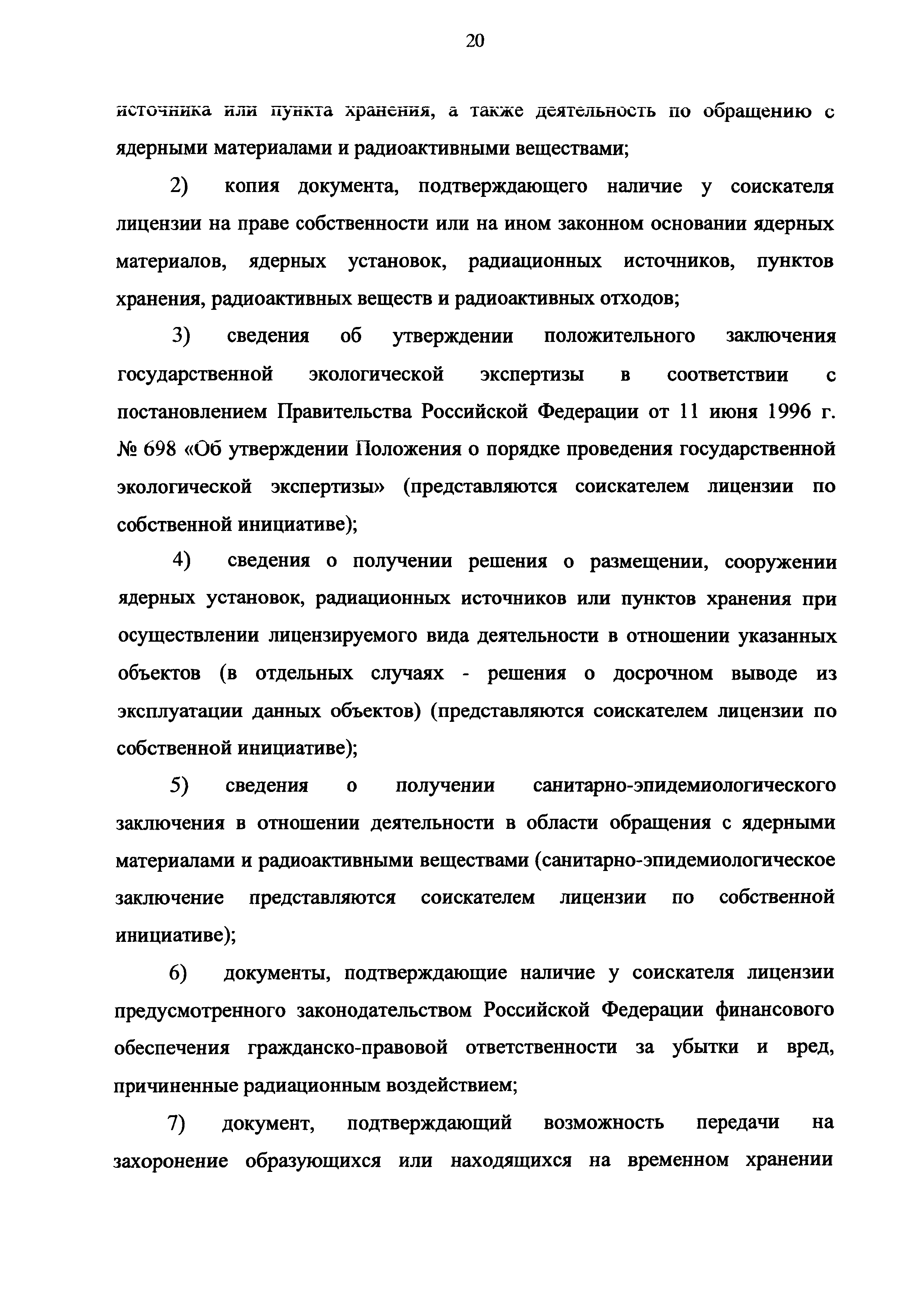 20

источника или пункта хранения, а также деятельность по обращению с ядерными материалами и радиоактивными веществами;

2) копия документа, подтверждающего наличие у соискателя лицензии на праве собственности или на ином законном основании ядерных материалов, ядерных установок, радиационных источников, пунктов хранения, радиоактивных веществ и радиоактивных отходов;

3) сведения об утверждении положительного заключения государственной экологической экспертизы в соответствии с постановлением Правительства Российской Федерации от 11 июня 1996 г. № 698 «Об утверждении Положения о порядке проведения государственной экологической экспертизы» (представляются соискателем лицензии по собственной инициативе);

4) сведения о получении решения о размещении, сооружении ядерных установок, радиационных источников или пунктов хранения при осуществлении лицензируемого вида деятельности в отношении указанных объектов (в отдельных случаях - решения о досрочном выводе из эксплуатации данных объектов) (представляются соискателем лицензии по собственной инициативе);

5) сведения о получении санитарно-эпидемиологического заключения в отношении деятельности в области обращения с ядерными материалами и радиоактивными веществами (санитарно-эпидемиологическое заключение представляются соискателем лицензии по собственной инициативе);

6) документы, подтверждающие наличие у соискателя лицензии предусмотренного законодательством Российской Федерации финансового обеспечения гражданско-правовой ответственности за убытки и вред, причиненные радиационным воздействием;

7) документ, подтверждающий возможность передачи на захоронение образующихся или находящихся на временном хранении